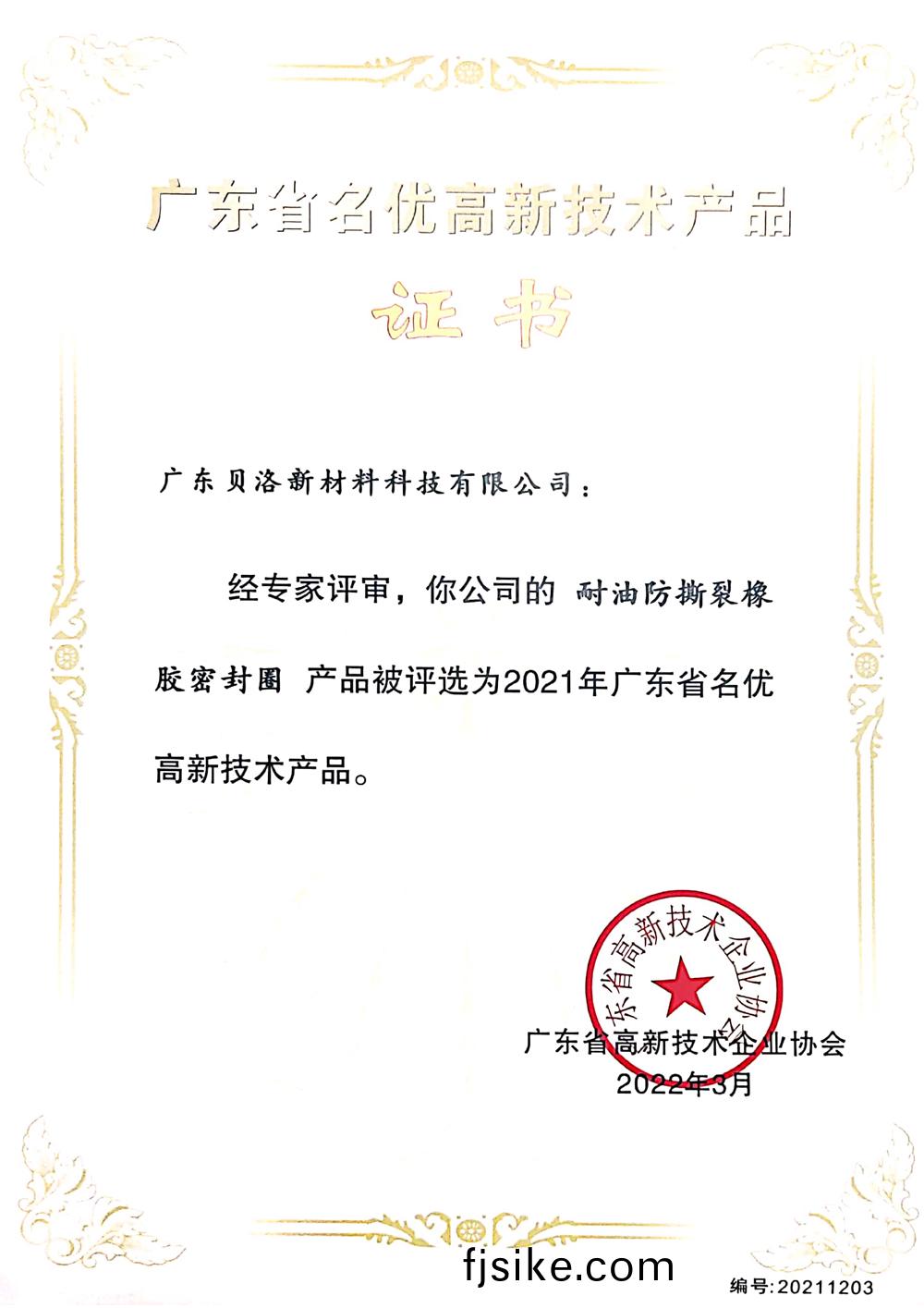 广东省名优高新技术产品

证书

广东贝洛新材料科技有限公司：

经专家评审，你公司的 耐油防撕裂橡胶密封圈 产品被评选为2021年广东省名优高新技术产品。

东省高新技术企业协会

广东省高新技术企业协会
2022年3月

fjsike.com

编号:20211203